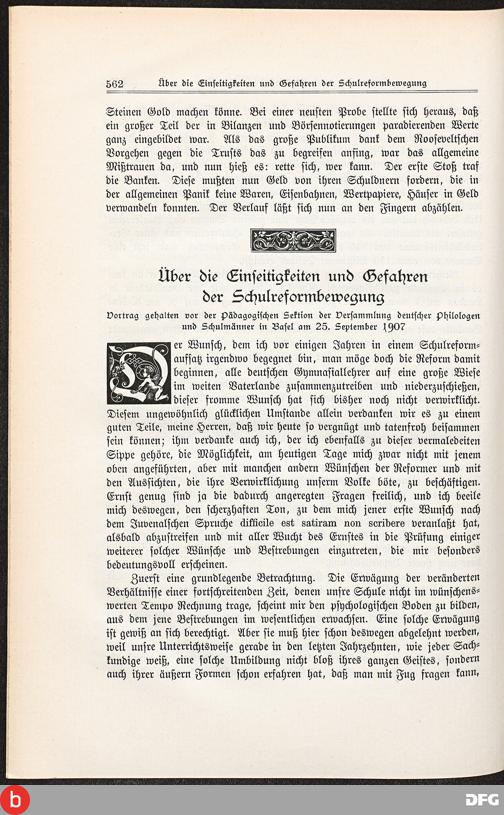 562 Über die Einseitigkeiten und Gefahren der Schulreformbewegung

Steinen Gold machen könne. Bei einer neusten Probe stellte sich heraus, daß ein großer Teil der in Bilanzen und Börsennotierungen paradierenden Werte ganz eingebildet war. Als das große Publikum dank dem Rooseveltschen Vorgehen gegen die Trusts das zu begreifen anfing, war das allgemeine Mißtrauen da, und nun hieß es: rette sich, wer kann. Der erste Stoß traf die Banken. Diese mußten nun Geld von ihren Schuldnern fordern, die in der allgemeinen Panik keine Waren, Eisenbahnen, Wertpapiere, Häuser in Geld verwandeln konnten. Der Verlauf läßt sich nun an den Fingern abzählen.

Über die Einseitigkeiten und Gefahren der Schulreformbewegung

Vortrag gehalten vor der Pädagogischen Sektion der Versammlung deutscher Philologen und Schulmänner in Basel am 25. September 1907

Der Wunsch, dem ich vor einigen Jahren in einem Schulreformaufsatz irgendwo begegnet bin, man möge doch die Reform damit beginnen, alle deutschen Gymnasiallehrer auf eine große Wiese im weiten Vaterlande zusammenzutreiben und niederzuschießen, dieser fromme Wunsch hat sich bisher noch nicht verwirklicht. Diesem ungewöhnlich glücklichen Umstande allein verdanken wir es zu einem guten Teile, meine Herren, daß wir heute so vergnügt und tatenfroh beisammen sein können; ihm verdanke auch ich, der ich ebenfalls zu dieser vermaledeiten Sippe gehöre, die Möglichkeit, am heutigen Tage mich zwar nicht mit jenem oben angeführten, aber mit manchen andern Wünschen der Reformer und mit den Aussichten, die ihre Verwirklichung unserm Volke böte, zu beschäftigen. Ernst genug sind ja die dadurch angeregten Fragen freilich, und ich beeile mich deswegen, den scherzhaften Ton, zu dem mich jener erste Wunsch nach dem Juvenalschen Spruche difficile est satiram non scribere veranlaßt hat, alsbald abzustreifen und mit aller Wucht des Ernstes in die Prüfung einiger weiterer solcher Wünsche und Bestrebungen einzutreten, die mir besonders bedeutungsvoll erscheinen.

Zuerst eine grundlegende Betrachtung. Die Erwägung der veränderten Verhältnisse einer fortschreitenden Zeit, denen unsre Schule nicht im wünschenswerten Tempo Rechnung trage, scheint mir den psychologischen Boden zu bilden, aus dem jene Bestrebungen im wesentlichen erwachsen. Eine solche Erwägung ist gewiß an sich berechtigt. Aber sie muß hier schon deswegen abgelehnt werden, weil unsre Unterrichtsweise gerade in den letzten Jahrzehnten, wie jeder Sachkundige weiß, eine solche Umbildung nicht bloß ihres ganzen Geistes, sondern auch ihrer äußern Formen schon erfahren hat, daß man mit Fug fragen kann,

DFG